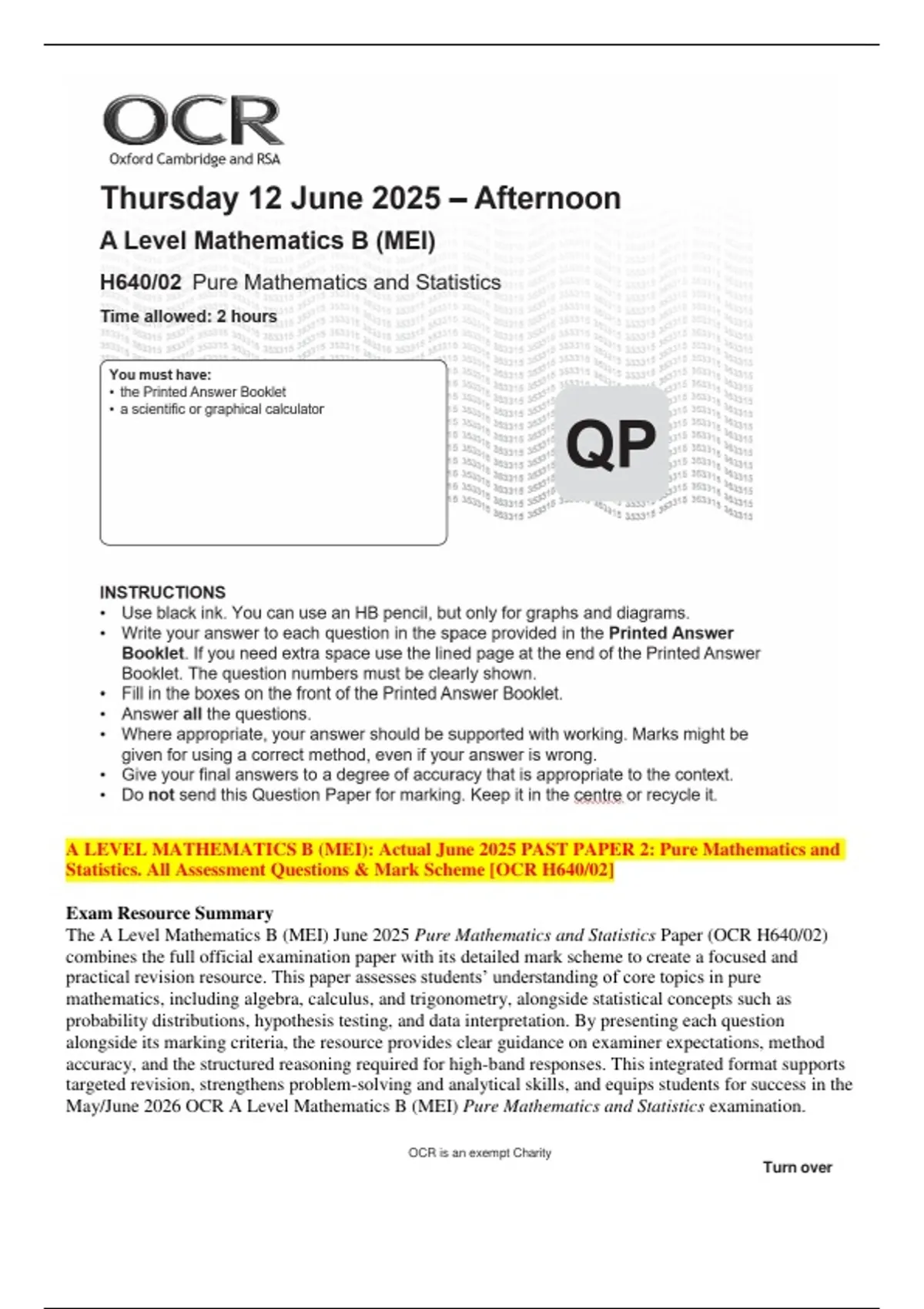 OCR
Oxford Cambridge and RSA

Thursday 12 June 2025 – Afternoon

A Level Mathematics B (MEI)

H640/02 Pure Mathematics and Statistics

Time allowed: 2 hours

You must have:
• the Printed Answer Booklet
• a scientific or graphical calculator

QP

INSTRUCTIONS
• Use black ink. You can use an HB pencil, but only for graphs and diagrams.
• Write your answer to each question in the space provided in the Printed Answer Booklet. If you need extra space use the lined page at the end of the Printed Answer Booklet. The question numbers must be clearly shown.
• Fill in the boxes on the front of the Printed Answer Booklet.
• Answer all the questions.
• Where appropriate, your answer should be supported with working. Marks might be given for using a correct method, even if your answer is wrong.
• Give your final answers to a degree of accuracy that is appropriate to the context.
• Do not send this Question Paper for marking. Keep it in the centre or recycle it.

A LEVEL MATHEMATICS B (MEI): Actual June 2025 PAST PAPER 2: Pure Mathematics and Statistics. All Assessment Questions & Mark Scheme [OCR H640/02]

Exam Resource Summary
The A Level Mathematics B (MEI) June 2025 Pure Mathematics and Statistics Paper (OCR H640/02) combines the full official examination paper with its detailed mark scheme to create a focused and practical revision resource. This paper assesses students' understanding of core topics in pure mathematics, including algebra, calculus, and trigonometry, alongside statistical concepts such as probability distributions, hypothesis testing, and data interpretation. By presenting each question alongside its marking criteria, the resource provides clear guidance on examiner expectations, method accuracy, and the structured reasoning required for high-band responses. This integrated format supports targeted revision, strengthens problem-solving and analytical skills, and equips students for success in the May/June 2026 OCR A Level Mathematics B (MEI) Pure Mathematics and Statistics examination.

OCR is an exempt Charity

Turn over